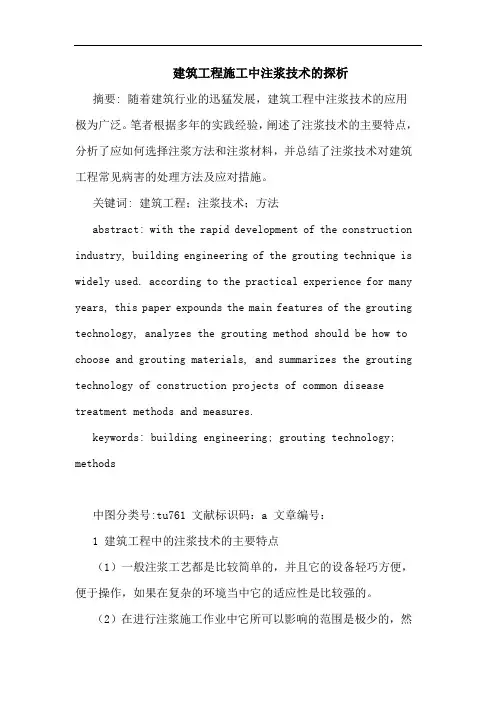 建筑工程施工中注浆技术的探析

摘要：随着建筑行业的迅猛发展，建筑工程中注浆技术的应用极为广泛。笔者根据多年的实践经验，阐述了注浆技术的主要特点，分析了应如何选择注浆方法和注浆材料，并总结了注浆技术对建筑工程常见病害的处理方法及应对措施。

关键词：建筑工程；注浆技术；方法

abstract: with the rapid development of the construction industry, building engineering of the grouting technique is widely used. according to the practical experience for many years, this paper expounds the main features of the grouting technology, analyzes the grouting method should be how to choose and grouting materials, and summarizes the grouting technology of construction projects of common disease treatment methods and measures.

keywords: building engineering; grouting technology; methods

中图分类号:tu761 文献标识码：a 文章编号：

1 建筑工程中的注浆技术的主要特点

（1）一般注浆工艺都是比较简单的，并且它的设备轻巧方便，便于操作，如果在复杂的环境当中它的适应性是比较强的。

（2）在进行注浆施工作业中它所可以影响的范围是极少的，然